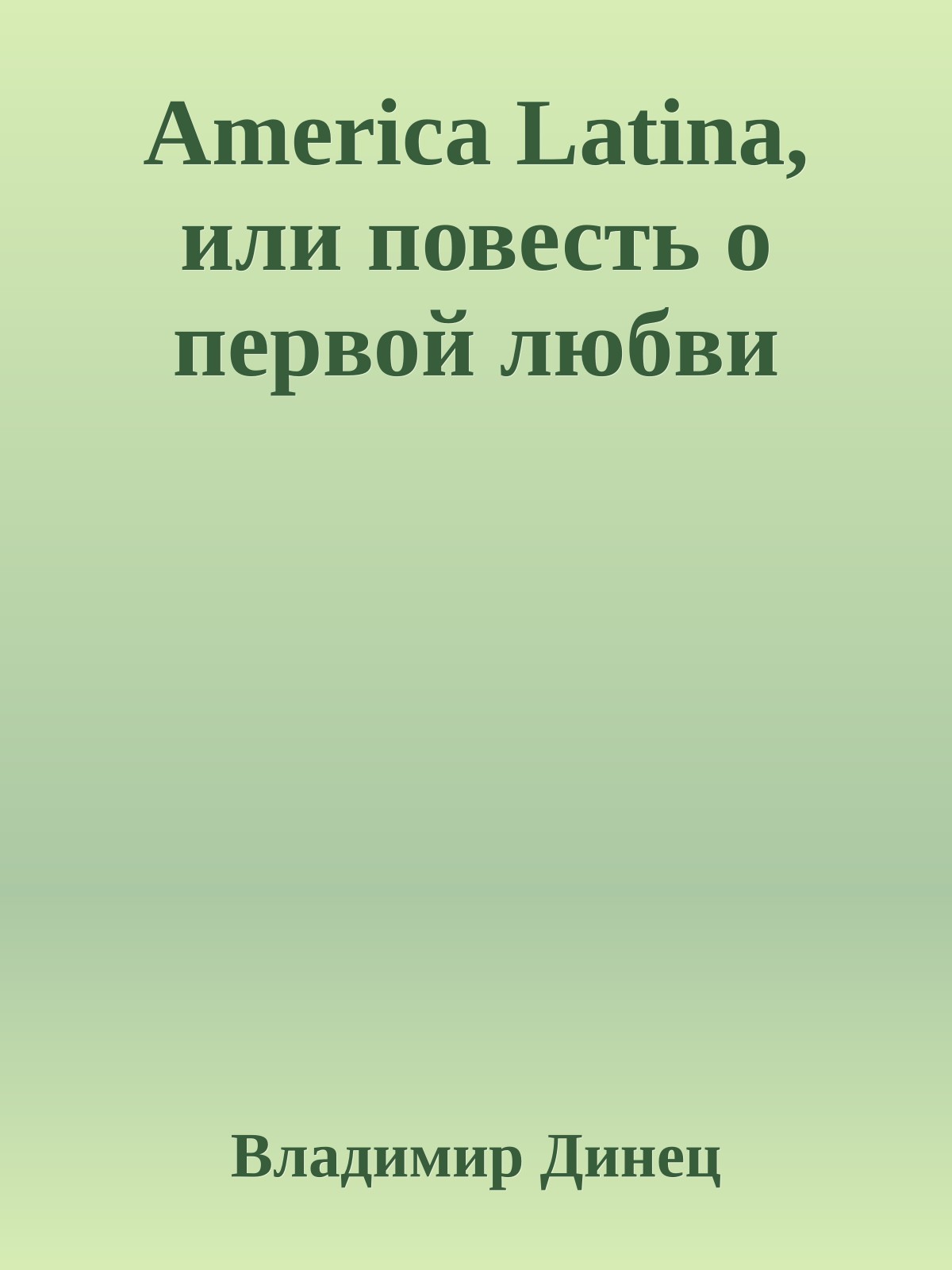 America Latina, или повесть о первой любви

Владимир Динец